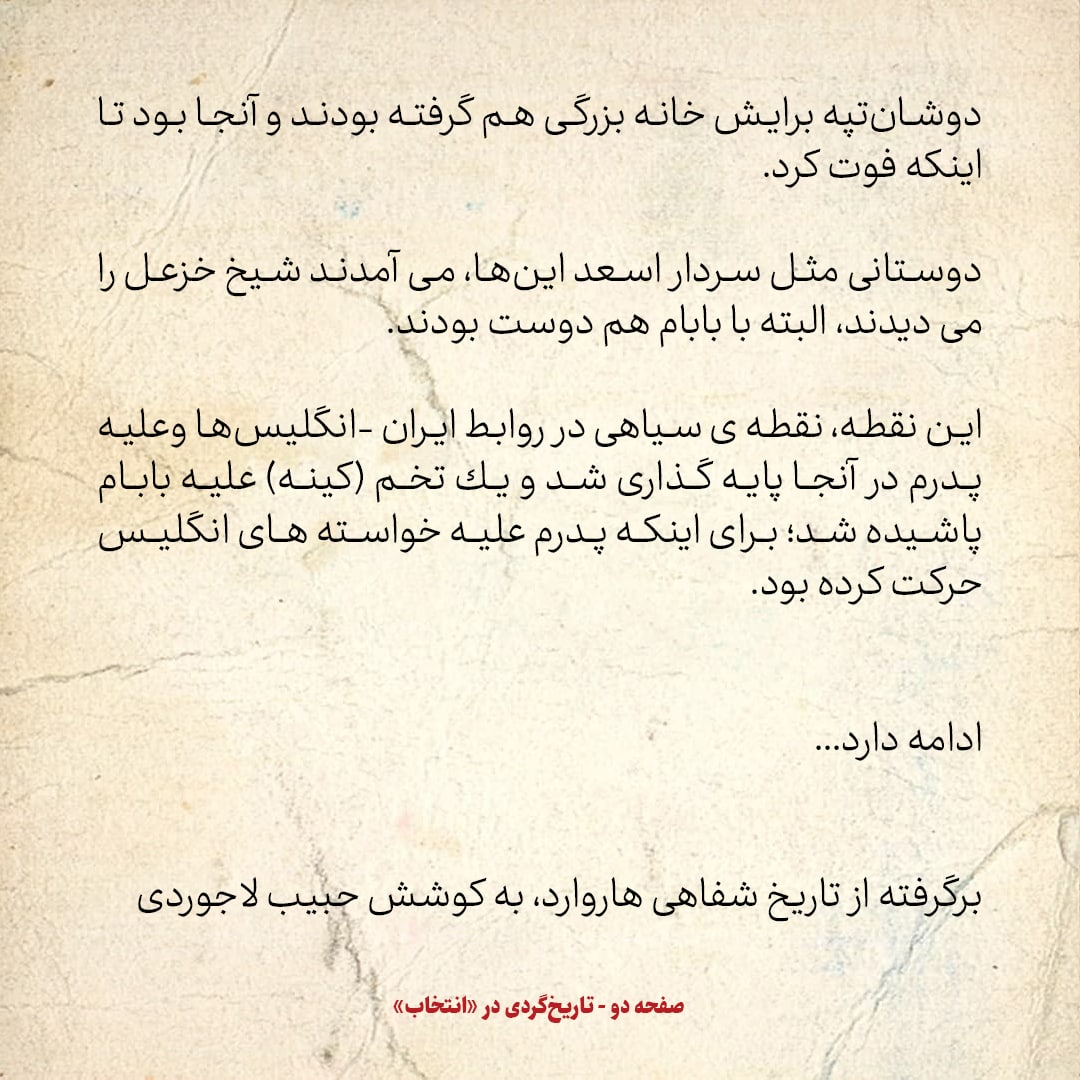 دوشان‌تپه برایش خانه بزرگی هم گرفته بودند و آنجا بود تا اینکه فوت کرد.

دوستانی مثل سردار اسعد این‌ها، می آمدند شیخ خزعل را می دیدند، البته با بابام هم دوست بودند.

این نقطه، نقطه ی سیاهی در روابط ایران -انگلیس‌ها وعلیه پدرم در آنجا پایه گذاری شد و یك تخم (کینه) علیه بابام پاشیده شد؛ برای اینکه پدرم علیه خواسته های انگلیس حرکت کرده بود.

ادامه دارد...

برگرفته از تاریخ شفاهی هاروارد، به کوشش حبیب لاجوردی

صفحه دو - تاریخ‌گردی در «انتخاب»